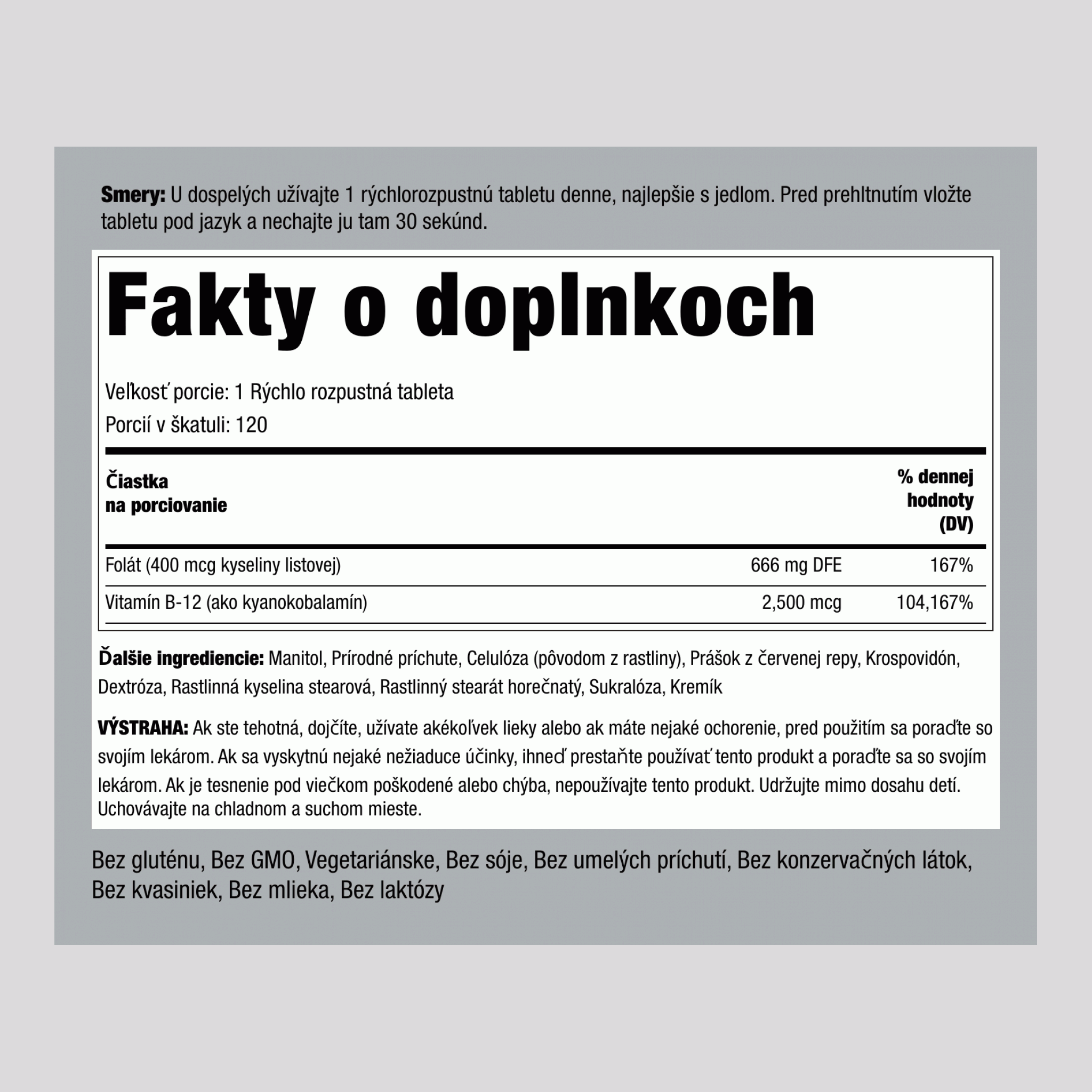 Smery: U dospelých užívajte 1 rýchlorozpustnú tabletu denne, najlepšie s jedlom. Pred prehltnutím vložte tabletu pod jazyk a nechajte ju tam 30 sekúnd.

Fakty o doplnkoch

Veľkosť porcie: 1 Rýchlo rozpustná tableta
Porcií v škatuli: 120

| Čiastka na porciovanie | | % dennej hodnoty (DV) |
|---|---|---|
| Folát (400 mcg kyseliny listovej) | 666 mg DFE | 167% |
| Vitamín B-12 (ako kyanokobalamín) | 2,500 mcg | 104,167% |

Ďalšie ingrediencie: Manitol, Prírodné príchute, Celulóza (pôvodom z rastliny), Prášok z červenej repy, Krospovidón, Dextróza, Rastlinná kyselina stearová, Rastlinný stearát horečnatý, Sukralóza, Kremík

VÝSTRAHA: Ak ste tehotná, dojčíte, užívate akékoľvek lieky alebo ak máte nejaké ochorenie, pred použitím sa poraďte so svojím lekárom. Ak sa vyskytnú nejaké nežiaduce účinky, ihneď prestaňte používať tento produkt a poraďte sa so svojím lekárom. Ak je tesnenie pod viečkom poškodené alebo chýba, nepoužívajte tento produkt. Udržujte mimo dosahu detí. Uchovávajte na chladnom a suchom mieste.

Bez gluténu, Bez GMO, Vegetariánske, Bez sóje, Bez umelých príchutí, Bez konzervačných látok, Bez kvasiniek, Bez mlieka, Bez laktózy